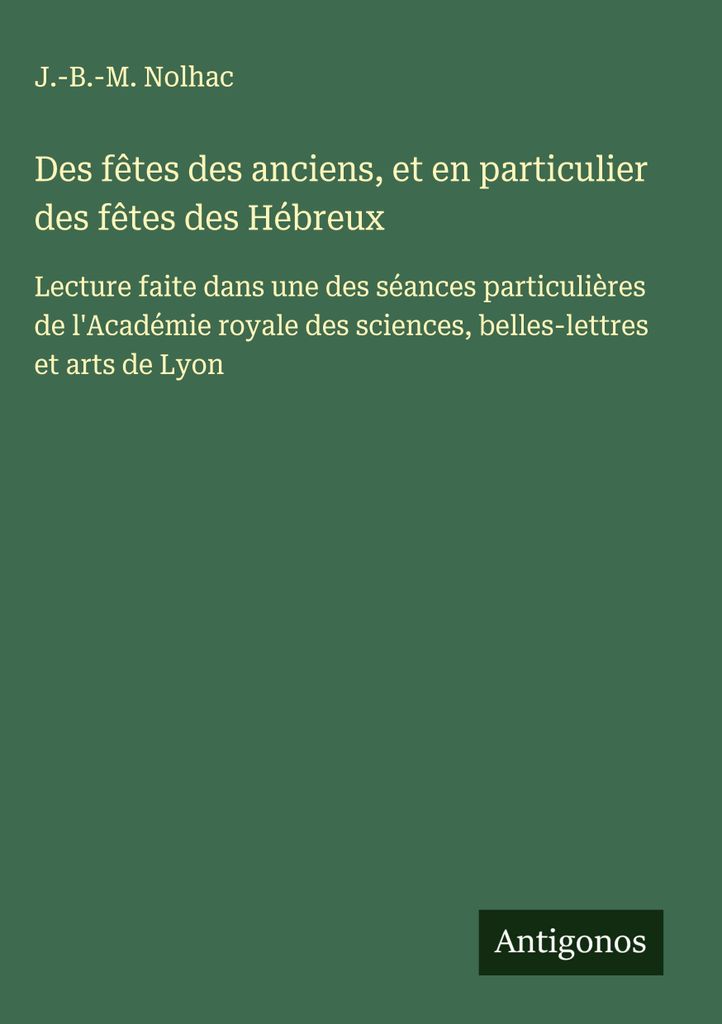 J.-B.-M. Nolhac

Des fêtes des anciens, et en particulier des fêtes des Hébreux

Lecture faite dans une des séances particulières de l'Académie royale des sciences, belles-lettres et arts de Lyon

Antigonos